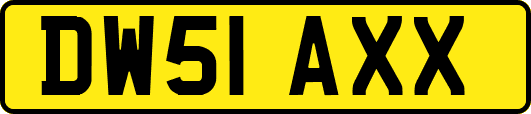 DW51 AXX